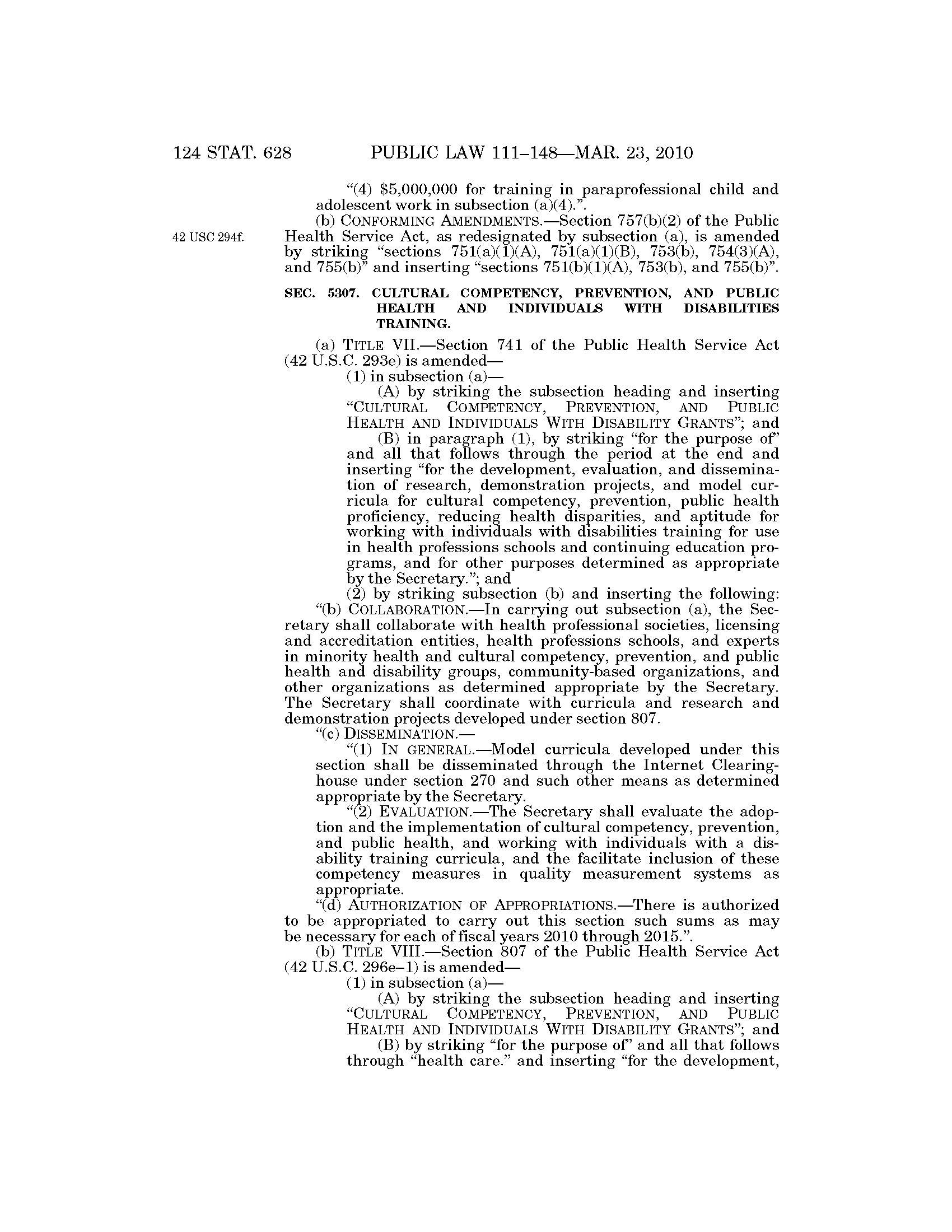 124 STAT. 628 PUBLIC LAW 111–148—MAR. 23, 2010

"(4) $5,000,000 for training in paraprofessional child and adolescent work in subsection (a)(4).".

42 USC 294f.

(b) CONFORMING AMENDMENTS.—Section 757(b)(2) of the Public Health Service Act, as redesignated by subsection (a), is amended by striking "sections 751(a)(1)(A), 751(a)(1)(B), 753(b), 754(3)(A), and 755(b)" and inserting "sections 751(b)(1)(A), 753(b), and 755(b)".

SEC. 5307. CULTURAL COMPETENCY, PREVENTION, AND PUBLIC HEALTH AND INDIVIDUALS WITH DISABILITIES TRAINING.

(a) TITLE VII.—Section 741 of the Public Health Service Act (42 U.S.C. 293e) is amended—

(1) in subsection (a)—

(A) by striking the subsection heading and inserting "CULTURAL COMPETENCY, PREVENTION, AND PUBLIC HEALTH AND INDIVIDUALS WITH DISABILITY GRANTS"; and

(B) in paragraph (1), by striking "for the purpose of" and all that follows through the period at the end and inserting "for the development, evaluation, and dissemination of research, demonstration projects, and model curricula for cultural competency, prevention, public health proficiency, reducing health disparities, and aptitude for working with individuals with disabilities training for use in health professions schools and continuing education programs, and for other purposes determined as appropriate by the Secretary."; and

(2) by striking subsection (b) and inserting the following:

"(b) COLLABORATION.—In carrying out subsection (a), the Secretary shall collaborate with health professional societies, licensing and accreditation entities, health professions schools, and experts in minority health and cultural competency, prevention, and public health and disability groups, community-based organizations, and other organizations as determined appropriate by the Secretary. The Secretary shall coordinate with curricula and research and demonstration projects developed under section 807.

"(c) DISSEMINATION.—

"(1) IN GENERAL.—Model curricula developed under this section shall be disseminated through the Internet Clearinghouse under section 270 and such other means as determined appropriate by the Secretary.

"(2) EVALUATION.—The Secretary shall evaluate the adoption and the implementation of cultural competency, prevention, and public health, and working with individuals with a disability training curricula, and the facilitate inclusion of these competency measures in quality measurement systems as appropriate.

"(d) AUTHORIZATION OF APPROPRIATIONS.—There is authorized to be appropriated to carry out this section such sums as may be necessary for each of fiscal years 2010 through 2015.".

(b) TITLE VIII.—Section 807 of the Public Health Service Act (42 U.S.C. 296e–1) is amended—

(1) in subsection (a)—

(A) by striking the subsection heading and inserting "CULTURAL COMPETENCY, PREVENTION, AND PUBLIC HEALTH AND INDIVIDUALS WITH DISABILITY GRANTS"; and

(B) by striking "for the purpose of" and all that follows through "health care." and inserting "for the development,